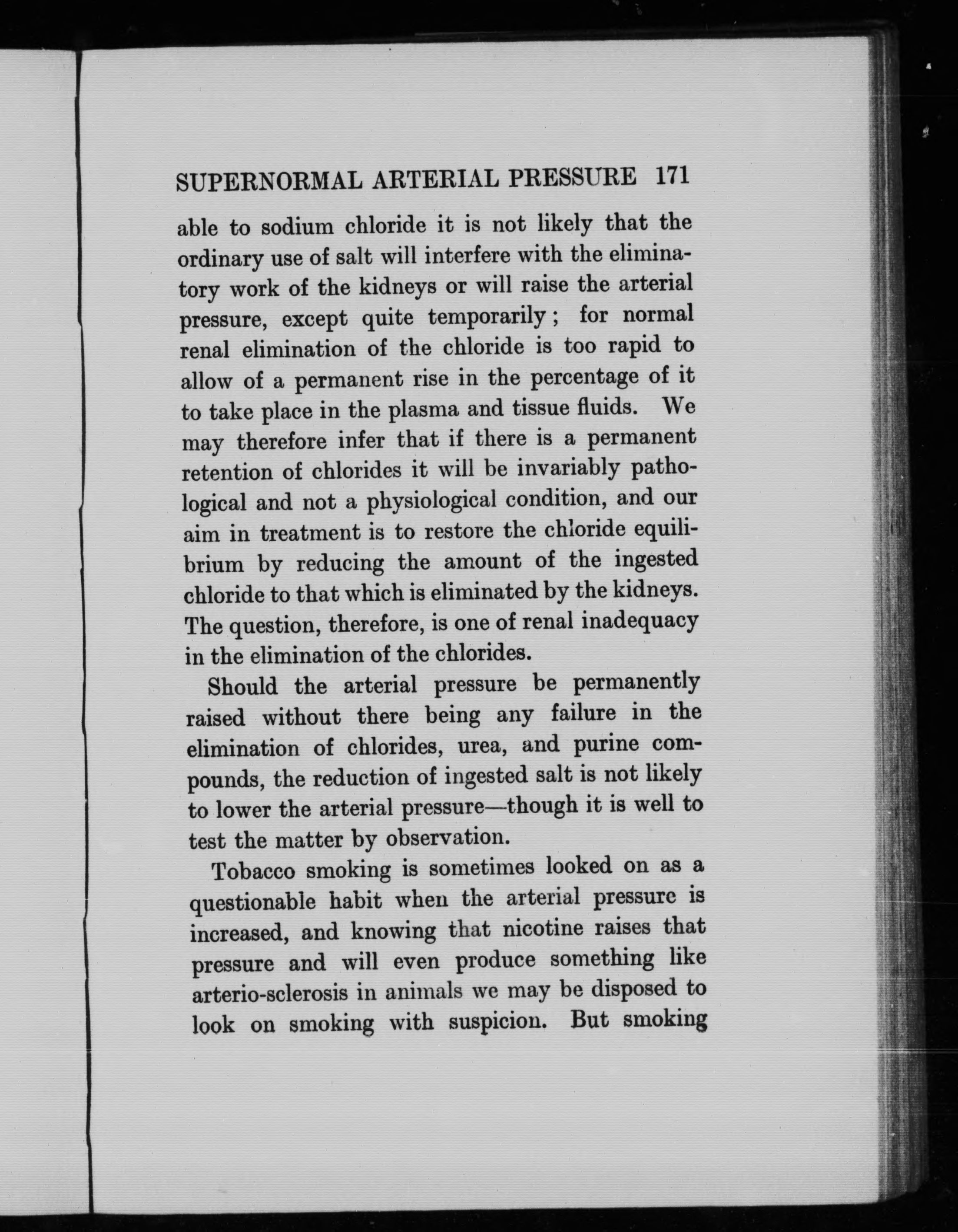 SUPERNORMAL ARTERIAL PRESSURE 171

able to sodium chloride it is not likely that the ordinary use of salt will interfere with the eliminatory work of the kidneys or will raise the arterial pressure, except quite temporarily; for normal renal elimination of the chloride is too rapid to allow of a permanent rise in the percentage of it to take place in the plasma and tissue fluids. We may therefore infer that if there is a permanent retention of chlorides it will be invariably pathological and not a physiological condition, and our aim in treatment is to restore the chloride equilibrium by reducing the amount of the ingested chloride to that which is eliminated by the kidneys. The question, therefore, is one of renal inadequacy in the elimination of the chlorides.

Should the arterial pressure be permanently raised without there being any failure in the elimination of chlorides, urea, and purine compounds, the reduction of ingested salt is not likely to lower the arterial pressure—though it is well to test the matter by observation.

Tobacco smoking is sometimes looked on as a questionable habit when the arterial pressure is increased, and knowing that nicotine raises that pressure and will even produce something like arterio-sclerosis in animals we may be disposed to look on smoking with suspicion. But smoking